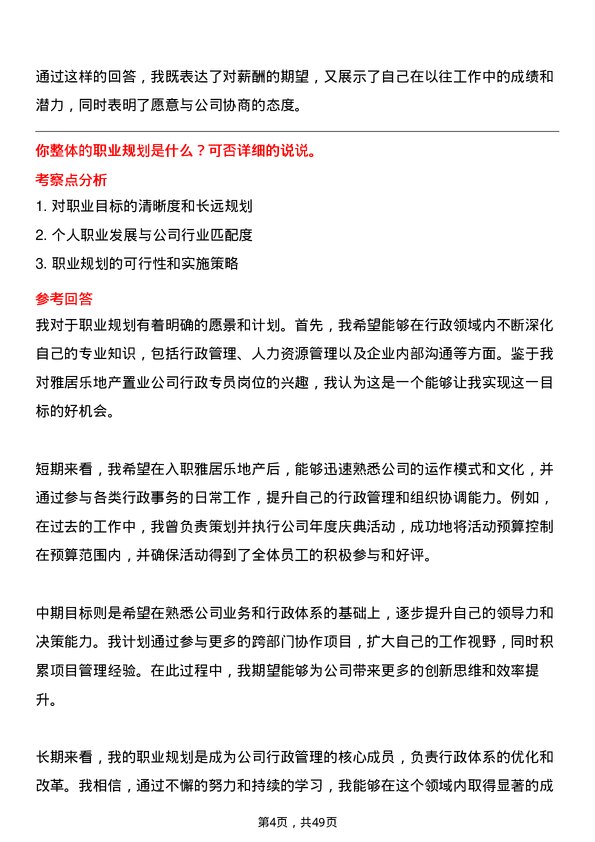 通过这样的回答，我既表达了对薪酬的期望，又展示了自己在以往工作中的成绩和潜力，同时表明了愿意与公司协商的态度。

你整体的职业规划是什么？可否详细的说说。

考察点分析

1. 对职业目标的清晰度和长远规划

2. 个人职业发展与公司行业匹配度

3. 职业规划的可行性和实施策略

参考回答

我对于职业规划有着明确的愿景和计划。首先，我希望能够在行政领域内不断深化自己的专业知识，包括行政管理、人力资源管理以及企业内部沟通等方面。鉴于我对雅居乐地产置业公司行政专员岗位的兴趣，我认为这是一个能够让我实现这一目标的好机会。

短期来看，我希望在入职雅居乐地产后，能够迅速熟悉公司的运作模式和文化，并通过参与各类行政事务的日常工作，提升自己的行政管理和组织协调能力。例如，在过去的工作中，我曾负责策划并执行公司年度庆典活动，成功地将活动预算控制在预算范围内，并确保活动得到了全体员工的积极参与和好评。

中期目标则是希望在熟悉公司业务和行政体系的基础上，逐步提升自己的领导力和决策能力。我计划通过参与更多的跨部门协作项目，扩大自己的工作视野，同时积累项目管理经验。在此过程中，我期望能够为公司带来更多的创新思维和效率提升。

长期来看，我的职业规划是成为公司行政管理的核心成员，负责行政体系的优化和改革。我相信，通过不懈的努力和持续的学习，我能够在这个领域内取得显著的成

第4页，共49页